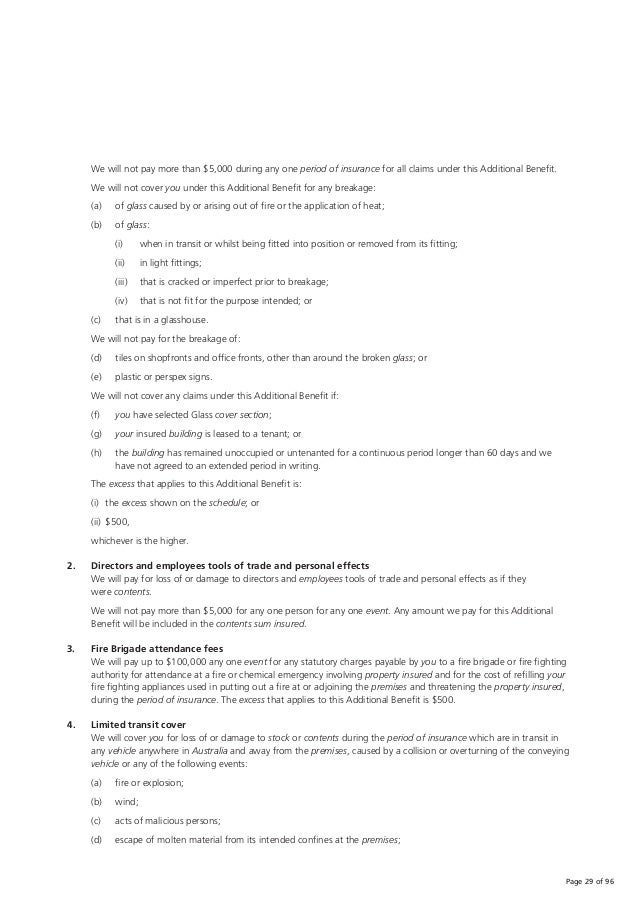 We will not pay more than $5,000 during any one period of insurance for all claims under this Additional Benefit.

We will not cover you under this Additional Benefit for any breakage:

(a) of glass caused by or arising out of fire or the application of heat;

(b) of glass:

(i) when in transit or whilst being fitted into position or removed from its fitting;

(ii) in light fittings;

(iii) that is cracked or imperfect prior to breakage;

(iv) that is not fit for the purpose intended; or

(c) that is in a glasshouse.

We will not pay for the breakage of:

(d) tiles on shopfronts and office fronts, other than around the broken glass; or

(e) plastic or perspex signs.

We will not cover any claims under this Additional Benefit if:

(f) you have selected Glass cover section;

(g) your insured building is leased to a tenant; or

(h) the building has remained unoccupied or untenanted for a continuous period longer than 60 days and we have not agreed to an extended period in writing.

The excess that applies to this Additional Benefit is:

(i) the excess shown on the schedule; or

(ii) $500,

whichever is the higher.

2. Directors and employees tools of trade and personal effects
We will pay for loss of or damage to directors and employees tools of trade and personal effects as if they were contents.

We will not pay more than $5,000 for any one person for any one event. Any amount we pay for this Additional Benefit will be included in the contents sum insured.

3. Fire Brigade attendance fees
We will pay up to $100,000 any one event for any statutory charges payable by you to a fire brigade or fire fighting authority for attendance at a fire or chemical emergency involving property insured and for the cost of refilling your fire fighting appliances used in putting out a fire at or adjoining the premises and threatening the property insured, during the period of insurance. The excess that applies to this Additional Benefit is $500.

4. Limited transit cover
We will cover you for loss of or damage to stock or contents during the period of insurance which are in transit in any vehicle anywhere in Australia and away from the premises, caused by a collision or overturning of the conveying vehicle or any of the following events:

(a) fire or explosion;

(b) wind;

(c) acts of malicious persons;

(d) escape of molten material from its intended confines at the premises;

Page 29 of 96